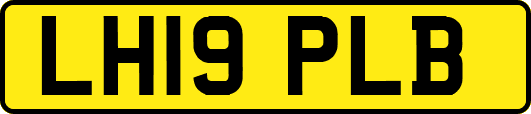 LH19 PLB